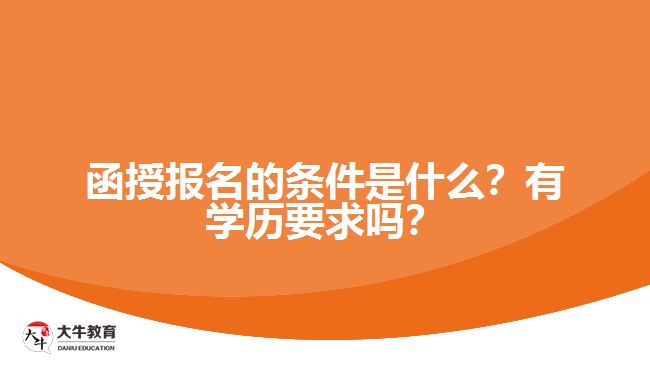 函授报名的条件是什么？有学历要求吗？

大牛
大牛教育
DANIU EDUCATION